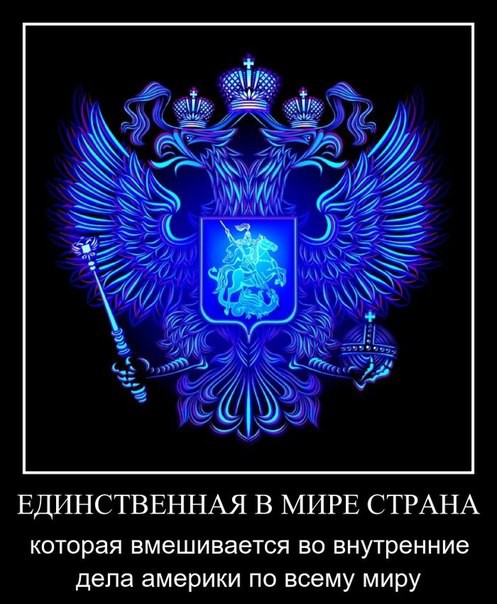 ЕДИНСТВЕННАЯ В МИРЕ СТРАНА

которая вмешивается во внутренние дела америки по всему миру